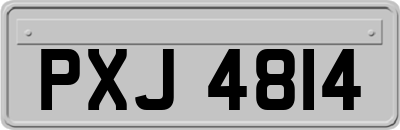 PXJ 4814